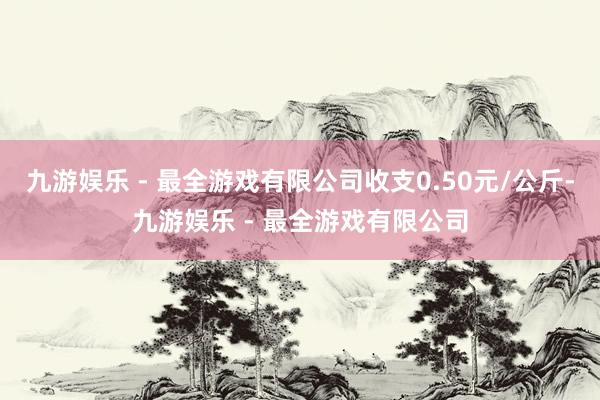 九游娱乐 - 最全游戏有限公司收支0.50元/公斤-九游娱乐 - 最全游戏有限公司